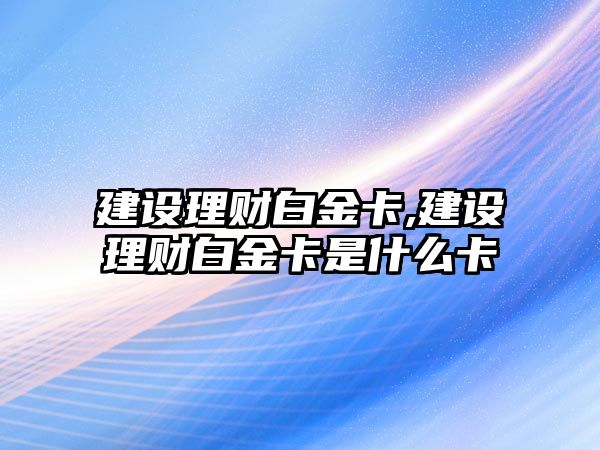 建设理财白金卡,建设理财白金卡是什么卡